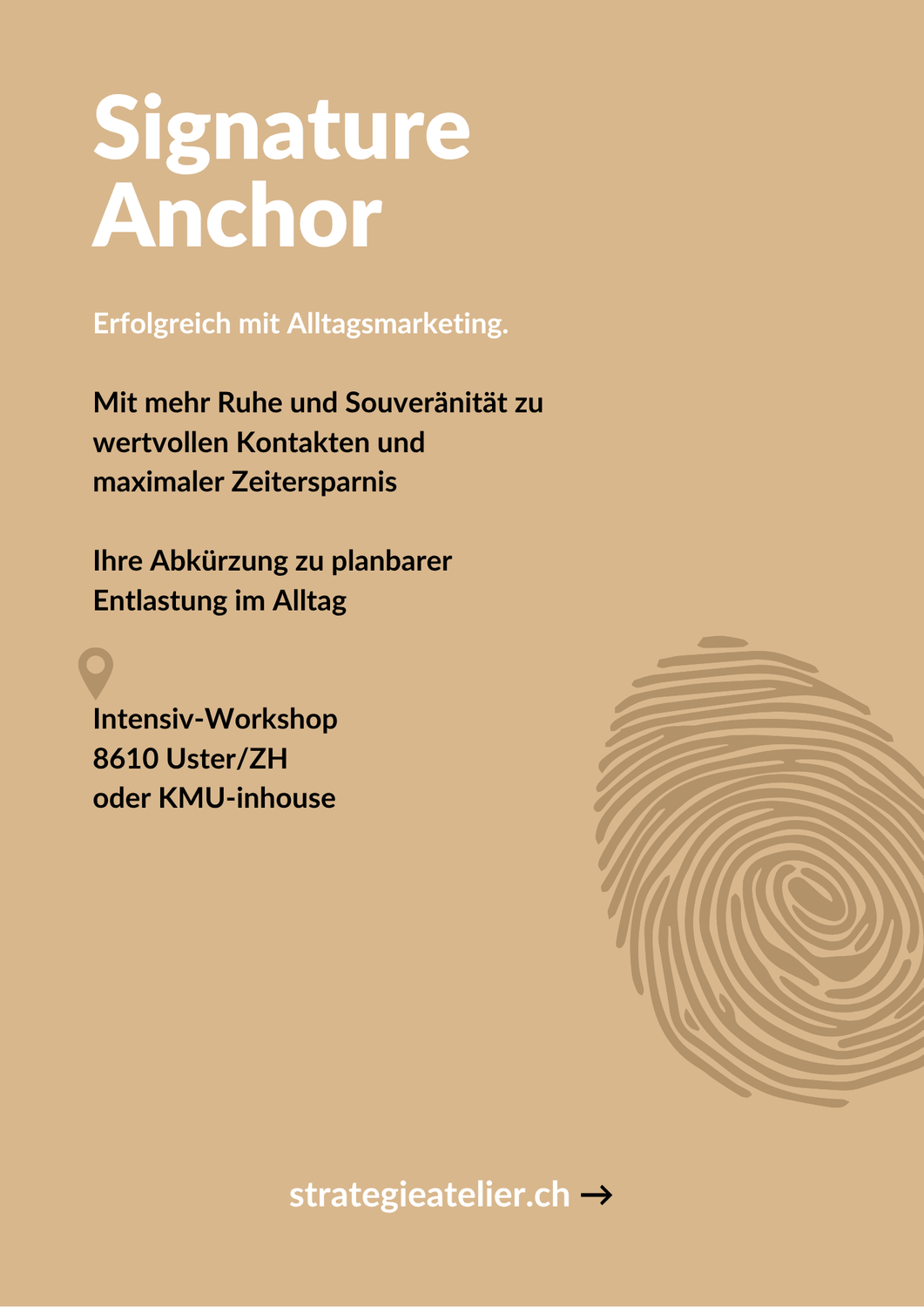 Signature Anchor

Erfolgreich mit Alltagsmarketing.

Mit mehr Ruhe und Souveränität zu wertvollen Kontakten und maximaler Zeitersparnis

Ihre Abkürzung zu planbarer Entlastung im Alltag

Intensiv-Workshop
8610 Uster/ZH
oder KMU-inhouse

strategieatelier.ch →